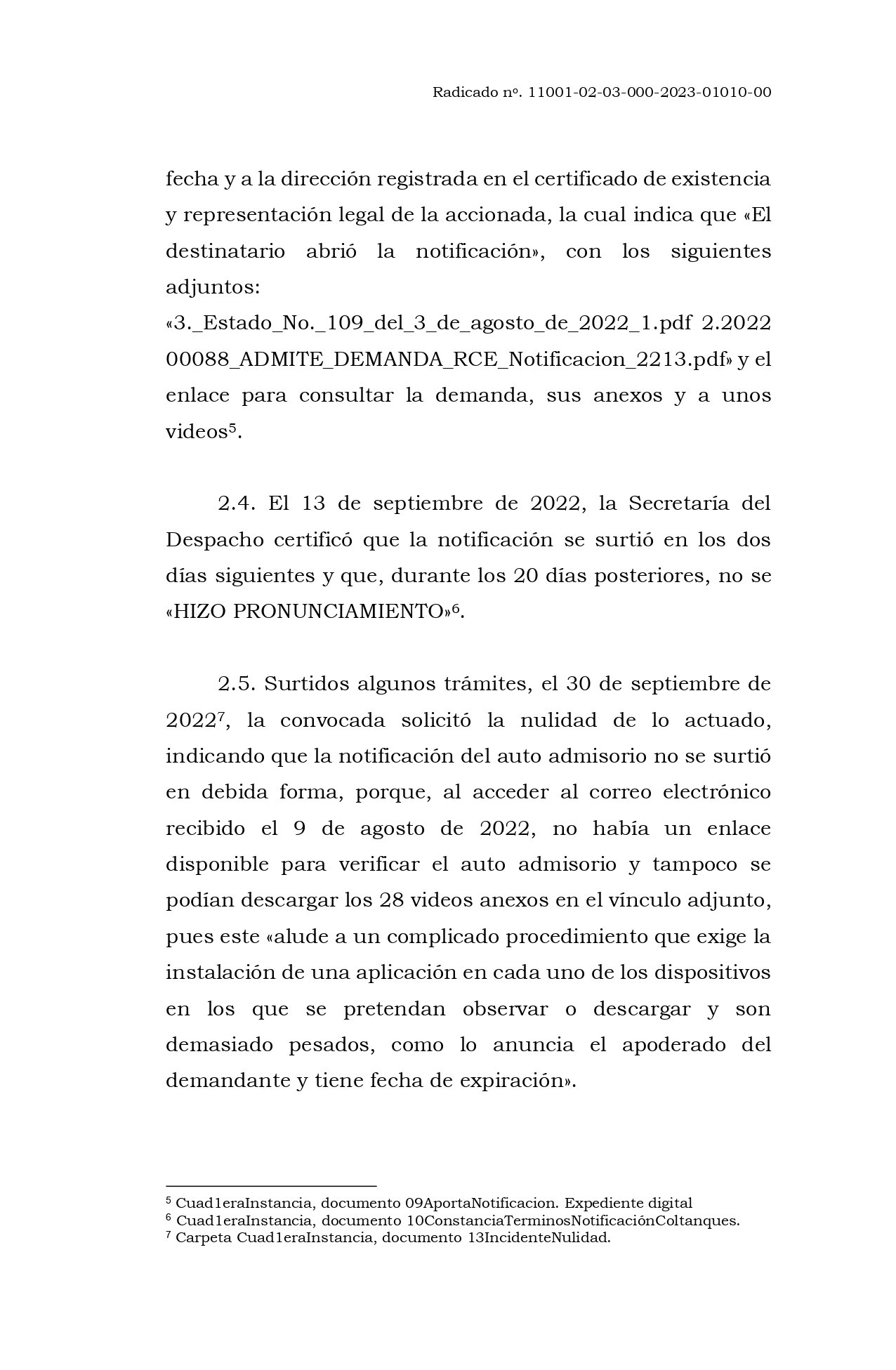 Radicado nº. 11001-02-03-000-2023-01010-00

fecha y a la dirección registrada en el certificado de existencia y representación legal de la accionada, la cual indica que «El destinatario abrió la notificación», con los siguientes adjuntos: «3._Estado_No._109_del_3_de_agosto_de_2022_1.pdf 2.2022 00088_ADMITE_DEMANDA_RCE_Notificacion_2213.pdf» y el enlace para consultar la demanda, sus anexos y a unos videos$^5$.

2.4. El 13 de septiembre de 2022, la Secretaría del Despacho certificó que la notificación se surtió en los dos días siguientes y que, durante los 20 días posteriores, no se «HIZO PRONUNCIAMIENTO»$^6$.

2.5. Surtidos algunos trámites, el 30 de septiembre de 2022$^7$, la convocada solicitó la nulidad de lo actuado, indicando que la notificación del auto admisorio no se surtió en debida forma, porque, al acceder al correo electrónico recibido el 9 de agosto de 2022, no había un enlace disponible para verificar el auto admisorio y tampoco se podían descargar los 28 videos anexos en el vínculo adjunto, pues este «alude a un complicado procedimiento que exige la instalación de una aplicación en cada uno de los dispositivos en los que se pretendan observar o descargar y son demasiado pesados, como lo anuncia el apoderado del demandante y tiene fecha de expiración».

$^5$ Cuad1eraInstancia, documento 09AportaNotificacion. Expediente digital
$^6$ Cuad1eraInstancia, documento 10ConstanciaTerminosNotificaciónColtanques.
$^7$ Carpeta Cuad1eraInstancia, documento 13IncidenteNulidad.